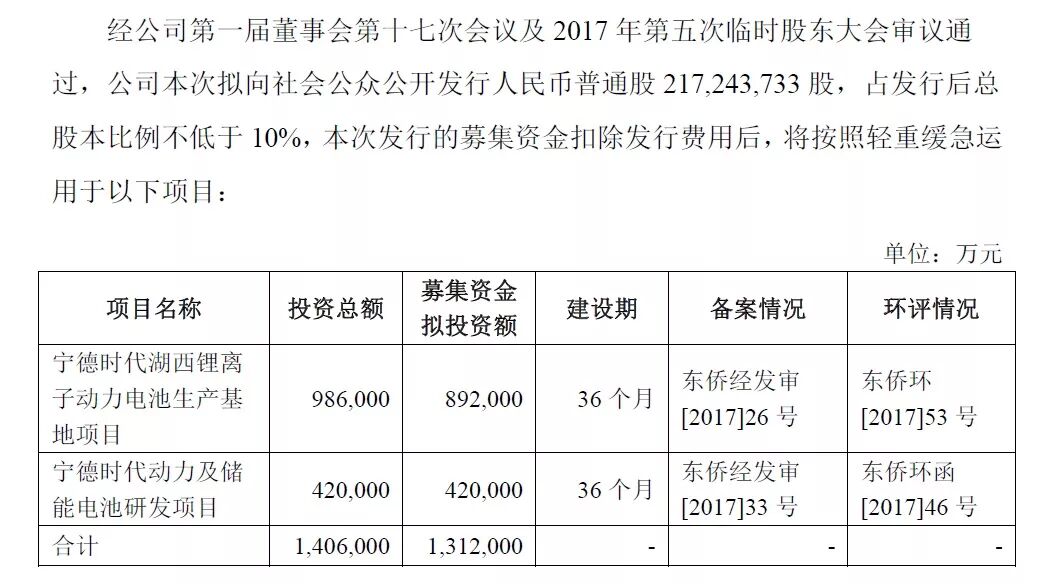 经公司第一届董事会第十七次会议及 2017 年第五次临时股东大会审议通过，公司本次拟向社会公众公开发行人民币普通股 217,243,733 股，占发行后总股本比例不低于 10%，本次发行的募集资金扣除发行费用后，将按照轻重缓急运用于以下项目：

单位：万元

| 项目名称 | 投资总额 | 募集资金拟投资额 | 建设期 | 备案情况 | 环评情况 |
|---|---|---|---|---|---|
| 宁德时代湖西锂离子动力电池生产基地项目 | 986,000 | 892,000 | 36 个月 | 东侨经发审[2017]26 号 | 东侨环[2017]53 号 |
| 宁德时代动力及储能电池研发项目 | 420,000 | 420,000 | 36 个月 | 东侨经发审[2017]33 号 | 东侨环函[2017]46 号 |
| 合计 | 1,406,000 | 1,312,000 | - | - | - |